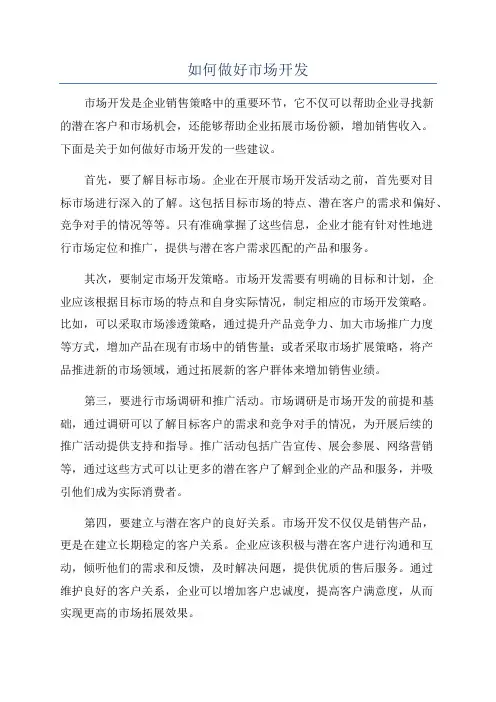 如何做好市场开发

市场开发是企业销售策略中的重要环节，它不仅可以帮助企业寻找新的潜在客户和市场机会，还能够帮助企业拓展市场份额，增加销售收入。下面是关于如何做好市场开发的一些建议。

首先，要了解目标市场。企业在开展市场开发活动之前，首先要对目标市场进行深入的了解。这包括目标市场的特点、潜在客户的需求和偏好、竞争对手的情况等等。只有准确掌握了这些信息，企业才能有针对性地进行市场定位和推广，提供与潜在客户需求匹配的产品和服务。

其次，要制定市场开发策略。市场开发需要有明确的目标和计划，企业应该根据目标市场的特点和自身实际情况，制定相应的市场开发策略。比如，可以采取市场渗透策略，通过提升产品竞争力、加大市场推广力度等方式，增加产品在现有市场中的销售量；或者采取市场扩展策略，将产品推进新的市场领域，通过拓展新的客户群体来增加销售业绩。

第三，要进行市场调研和推广活动。市场调研是市场开发的前提和基础，通过调研可以了解目标客户的需求和竞争对手的情况，为开展后续的推广活动提供支持和指导。推广活动包括广告宣传、展会参展、网络营销等，通过这些方式可以让更多的潜在客户了解到企业的产品和服务，并吸引他们成为实际消费者。

第四，要建立与潜在客户的良好关系。市场开发不仅仅是销售产品，更是在建立长期稳定的客户关系。企业应该积极与潜在客户进行沟通和互动，倾听他们的需求和反馈，及时解决问题，提供优质的售后服务。通过维护良好的客户关系，企业可以增加客户忠诚度，提高客户满意度，从而实现更高的市场拓展效果。